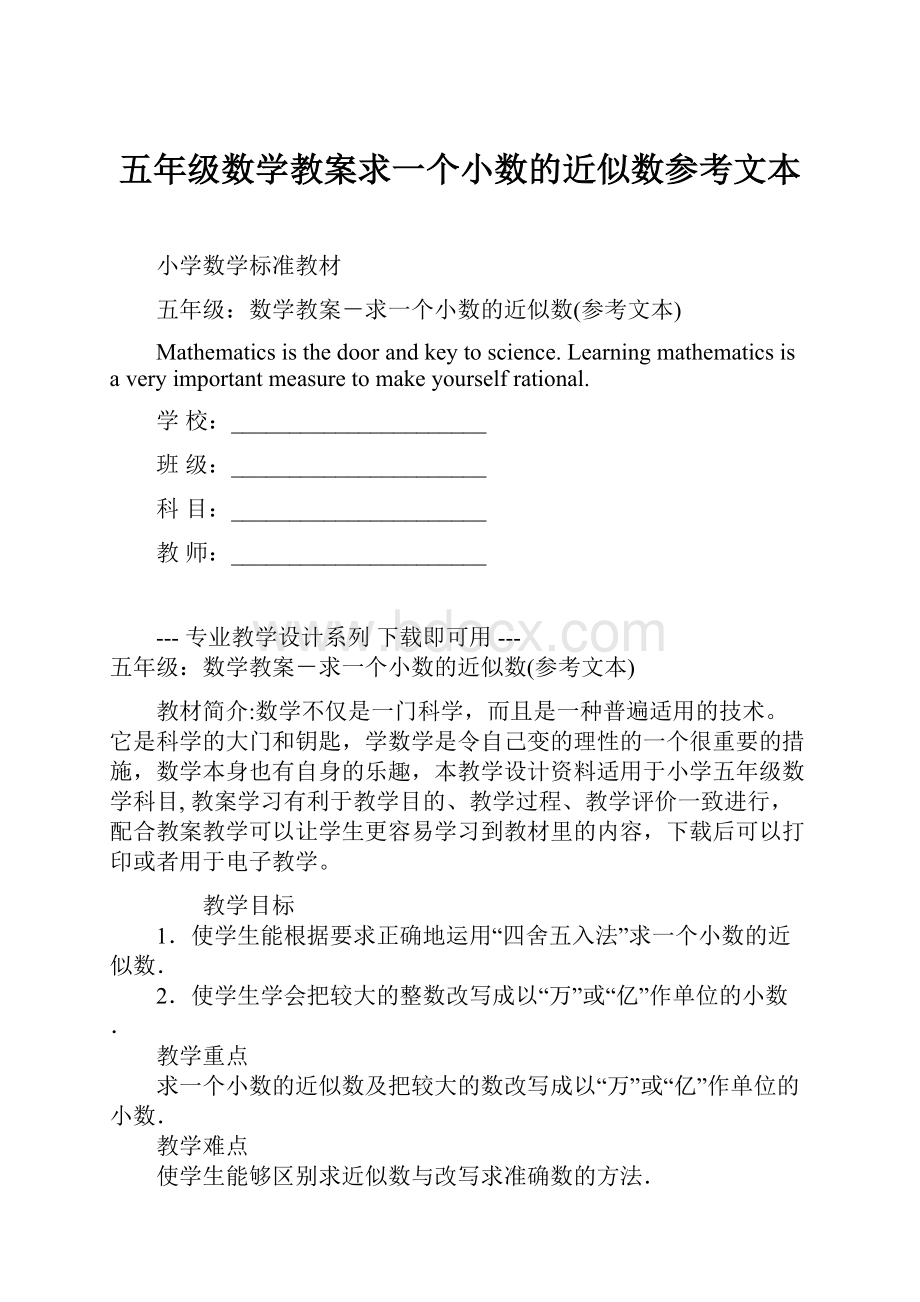 五年级数学教案求一个小数的近似数参考文本

小学数学标准教材

五年级：数学教案－求一个小数的近似数(参考文本)

Mathematics is the door and key to science. Learning mathematics is a very important measure to make yourself rational.

学 校：______________________

班 级：______________________

科 目：______________________

教 师：______________________

www.bdocx.com

--- 专业教学设计系列 下载即可用 ---

五年级：数学教案－求一个小数的近似数(参考文本)

教材简介:数学不仅是一门科学，而且是一种普遍适用的技术。它是科学的大门和钥匙，学数学是令自己变的理性的一个很重要的措施，数学本身也有自身的乐趣，本教学设计资料适用于小学五年级数学科目, 教案学习有利于教学目的、教学过程、教学评价一致进行，配合教案教学可以让学生更容易学习到教材里的内容，下载后可以打印或者用于电子教学。

教学目标

1．使学生能根据要求正确地运用“四舍五入法”求一个小数的近似数．

2．使学生学会把较大的整数改写成以“万”或“亿”作单位的小数．

教学重点

求一个小数的近似数及把较大的数改写成以“万”或“亿”作单位的小数．

教学难点

使学生能够区别求近似数与改写求准确数的方法．